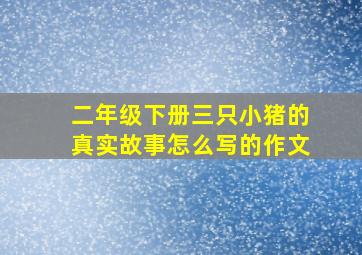 二年级下册三只小猪的真实故事怎么写的作文